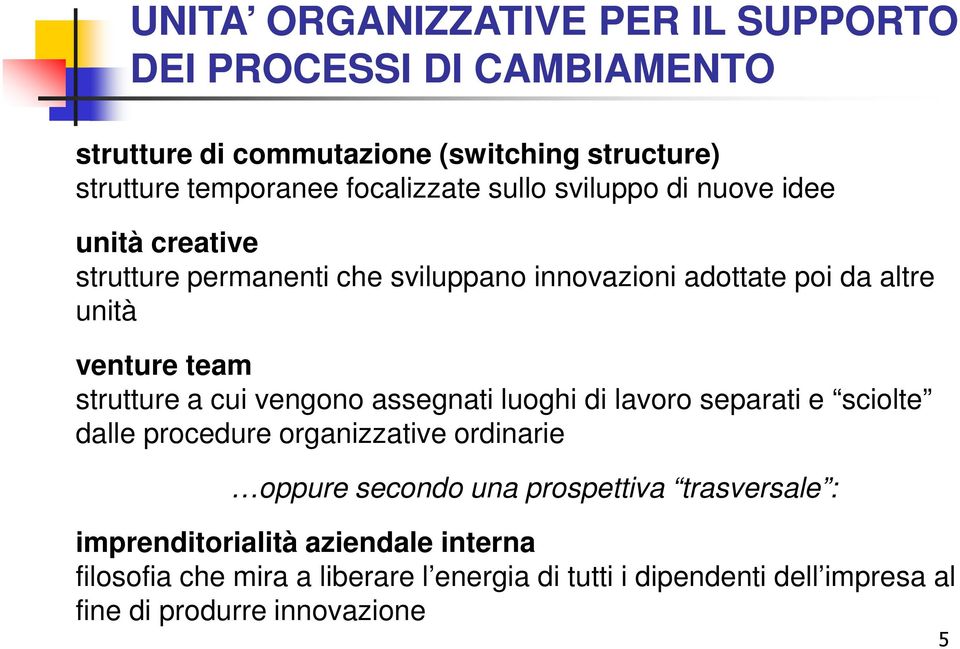 UNITA’ ORGANIZZATIVE PER IL SUPPORTO DEI PROCESSI DI CAMBIAMENTO

strutture di commutazione (switching structure)
strutture temporanee focalizzate sullo sviluppo di nuove idee

unità creative
strutture permanenti che sviluppano innovazioni adottate poi da altre unità

venture team
strutture a cui vengono assegnati luoghi di lavoro separati e “sciolte” dalle procedure organizzative ordinarie

…oppure secondo una prospettiva “trasversale”:

imprenditorialità aziendale interna
filosofia che mira a liberare l’energia di tutti i dipendenti dell’impresa al fine di produrre innovazione

5